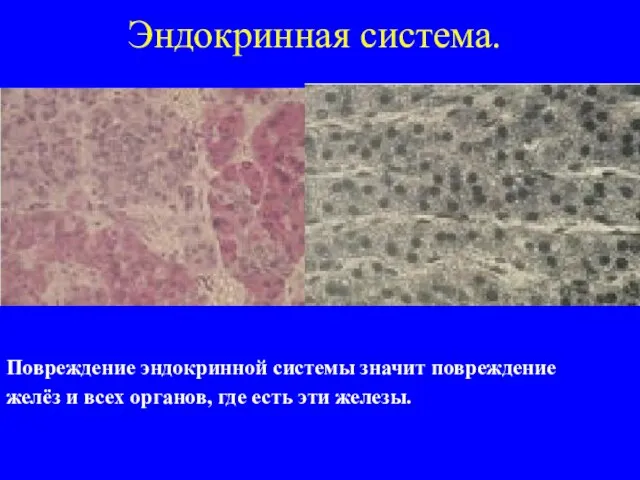 Эндокринная система.

Повреждение эндокринной системы значит повреждение желёз и всех органов, где есть эти железы.